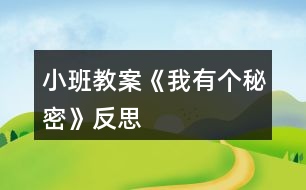 小班教案《我有个秘密》反思